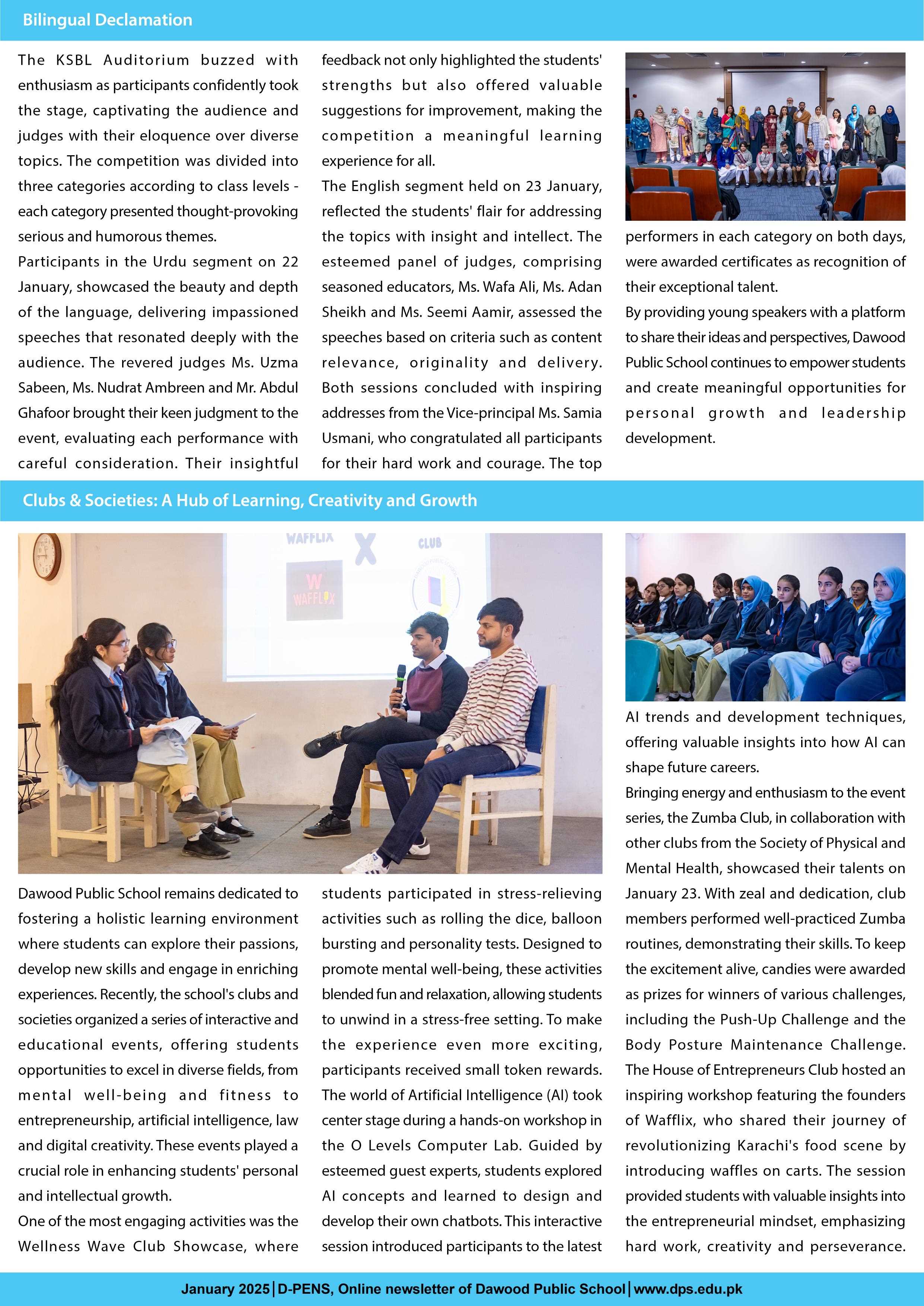 Bilingual Declamation

The KSBL Auditorium buzzed with enthusiasm as participants confidently took the stage, captivating the audience and judges with their eloquence over diverse topics. The competition was divided into three categories according to class levels - each category presented thought-provoking serious and humorous themes.

Participants in the Urdu segment on 22 January, showcased the beauty and depth of the language, delivering impassioned speeches that resonated deeply with the audience. The revered judges Ms. Uzma Sabeen, Ms. Nudrat Ambreen and Mr. Abdul Ghafoor brought their keen judgment to the event, evaluating each performance with careful consideration. Their insightful feedback not only highlighted the students' strengths but also offered valuable suggestions for improvement, making the competition a meaningful learning experience for all.

The English segment held on 23 January, reflected the students' flair for addressing the topics with insight and intellect. The esteemed panel of judges, comprising seasoned educators, Ms. Wafa Ali, Ms. Adan Sheikh and Ms. Seemi Aamir, assessed the speeches based on criteria such as content relevance, originality and delivery. Both sessions concluded with inspiring addresses from the Vice-principal Ms. Samia Usmani, who congratulated all participants for their hard work and courage. The top performers in each category on both days, were awarded certificates as recognition of their exceptional talent.

By providing young speakers with a platform to share their ideas and perspectives, Dawood Public School continues to empower students and create meaningful opportunities for personal growth and leadership development.

Clubs & Societies: A Hub of Learning, Creativity and Growth

WAFFLIX X CLUB

W WAFFLIX

Dawood Public School remains dedicated to fostering a holistic learning environment where students can explore their passions, develop new skills and engage in enriching experiences. Recently, the school's clubs and societies organized a series of interactive and educational events, offering students opportunities to excel in diverse fields, from mental well-being and fitness to entrepreneurship, artificial intelligence, law and digital creativity. These events played a crucial role in enhancing students' personal and intellectual growth.

One of the most engaging activities was the Wellness Wave Club Showcase, where students participated in stress-relieving activities such as rolling the dice, balloon bursting and personality tests. Designed to promote mental well-being, these activities blended fun and relaxation, allowing students to unwind in a stress-free setting. To make the experience even more exciting, participants received small token rewards.

The world of Artificial Intelligence (AI) took center stage during a hands-on workshop in the O Levels Computer Lab. Guided by esteemed guest experts, students explored AI concepts and learned to design and develop their own chatbots. This interactive session introduced participants to the latest AI trends and development techniques, offering valuable insights into how AI can shape future careers.

Bringing energy and enthusiasm to the event series, the Zumba Club, in collaboration with other clubs from the Society of Physical and Mental Health, showcased their talents on January 23. With zeal and dedication, club members performed well-practiced Zumba routines, demonstrating their skills. To keep the excitement alive, candies were awarded as prizes for winners of various challenges, including the Push-Up Challenge and the Body Posture Maintenance Challenge.

The House of Entrepreneurs Club hosted an inspiring workshop featuring the founders of Wafflix, who shared their journey of revolutionizing Karachi's food scene by introducing waffles on carts. The session provided students with valuable insights into the entrepreneurial mindset, emphasizing hard work, creativity and perseverance.

January 2025 | D-PENS, Online newsletter of Dawood Public School | www.dps.edu.pk